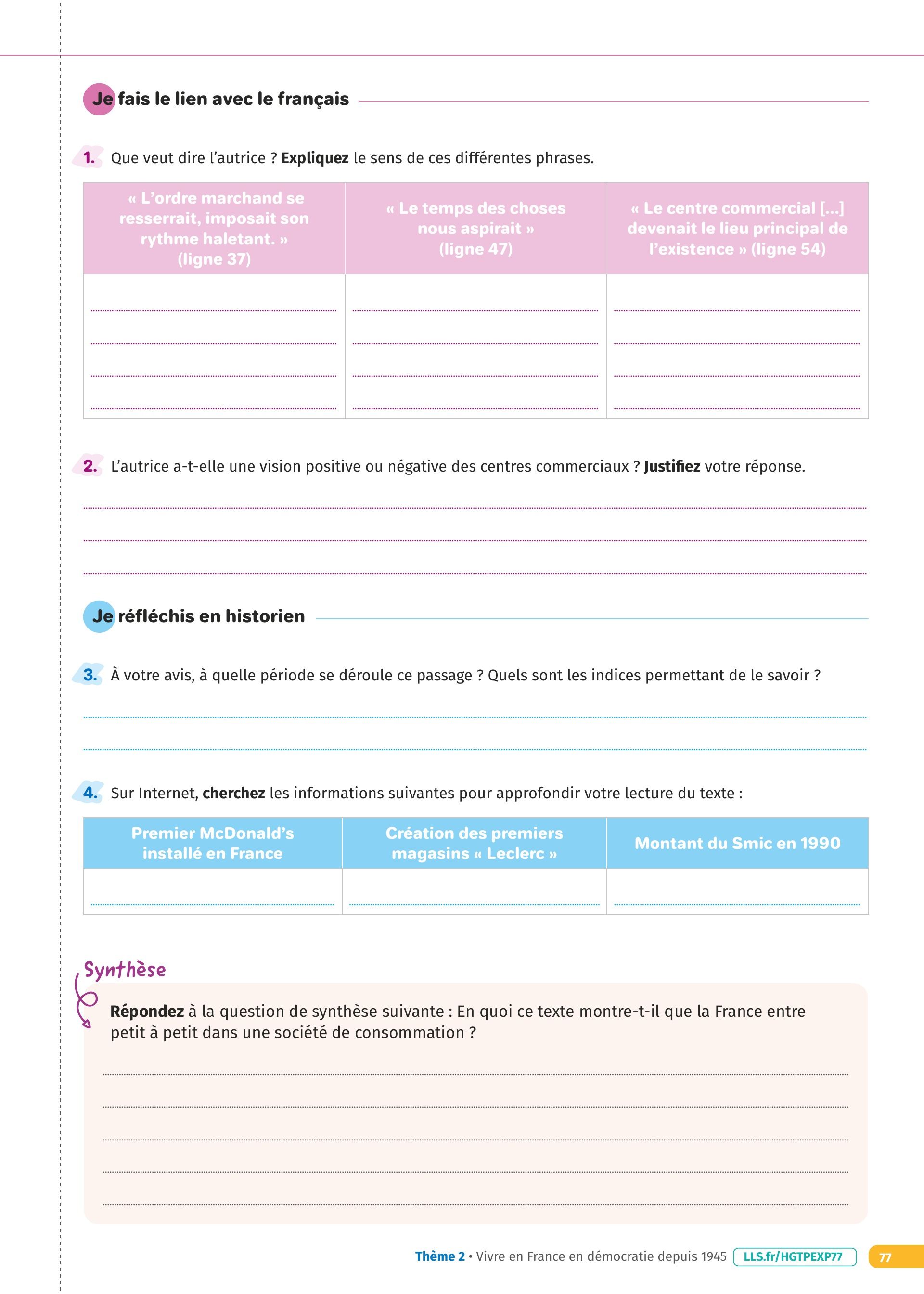 Je fais le lien avec le français

1. Que veut dire l'autrice ? Expliquez le sens de ces différentes phrases.

| « L'ordre marchand se resserrait, imposait son rythme haletant. » (ligne 37) | « Le temps des choses nous aspirait » (ligne 47) | « Le centre commercial [...] devenait le lieu principal de l'existence » (ligne 54) |
|---|---|---|
| | | |

2. L'autrice a-t-elle une vision positive ou négative des centres commerciaux ? Justifiez votre réponse.

Je réfléchis en historien

3. À votre avis, à quelle période se déroule ce passage ? Quels sont les indices permettant de le savoir ?

4. Sur Internet, cherchez les informations suivantes pour approfondir votre lecture du texte :

| Premier McDonald's installé en France | Création des premiers magasins « Leclerc » | Montant du Smic en 1990 |
|---|---|---|
| | | |

Synthèse

Répondez à la question de synthèse suivante : En quoi ce texte montre-t-il que la France entre petit à petit dans une société de consommation ?

Thème 2 • Vivre en France en démocratie depuis 1945 LLS.fr/HGTPEXP77 77